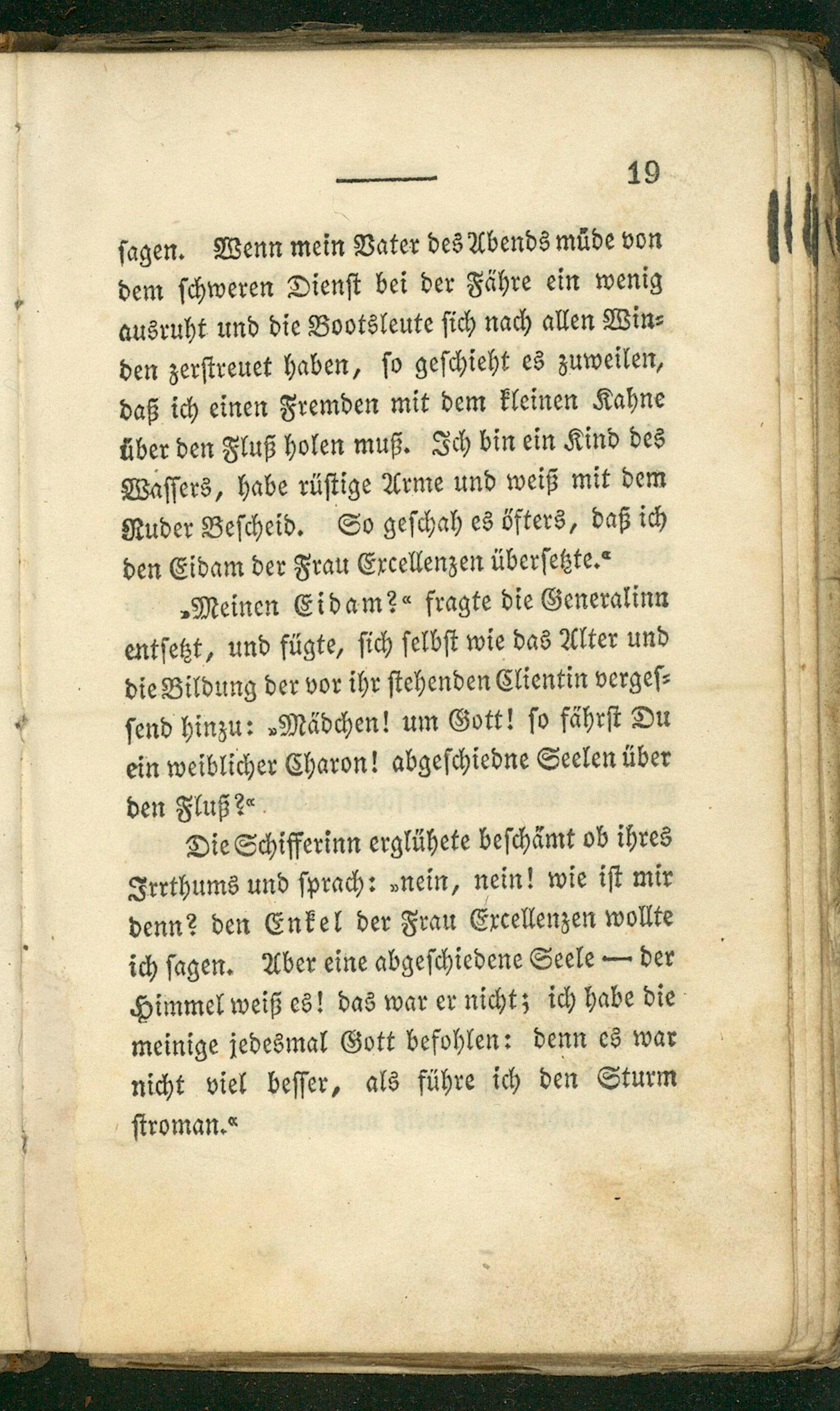 19

ſagen. Wenn mein Vater des Abends müde von dem ſchweren Dienſt bei der Fähre ein wenig ausruht und die Bootsleute ſich nach allen Winden zerſtreuet haben, ſo geſchieht es zuweilen, daß ich einen Fremden mit dem kleinen Kahne über den Fluß holen muß. Ich bin ein Kind des Waſſers, habe rüſtige Arme und weiß mit dem Ruder Beſcheid. So geſchah es öfters, daß ich den Eidam der Frau Excellenzen überſetzte."

"Meinen Eidam?" fragte die Generalinn entſetzt, und fügte, ſich ſelbſt wie das Alter und die Bildung der vor ihr ſtehenden Clientin vergeſſend hinzu: "Mädchen! um Gott! ſo fährſt Du ein weiblicher Charon! abgeſchiedne Seelen über den Fluß?"

Die Schifferinn erglühete beſchämt ob ihres Irrthums und ſprach: "nein, nein! wie iſt mir denn? den Enkel der Frau Excellenzen wollte ich ſagen. Aber eine abgeſchiedene Seele — der Himmel weiß es! das war er nicht; ich habe die meinige jedesmal Gott befohlen: denn es war nicht viel beſſer, als führe ich den Sturm ſtroman."